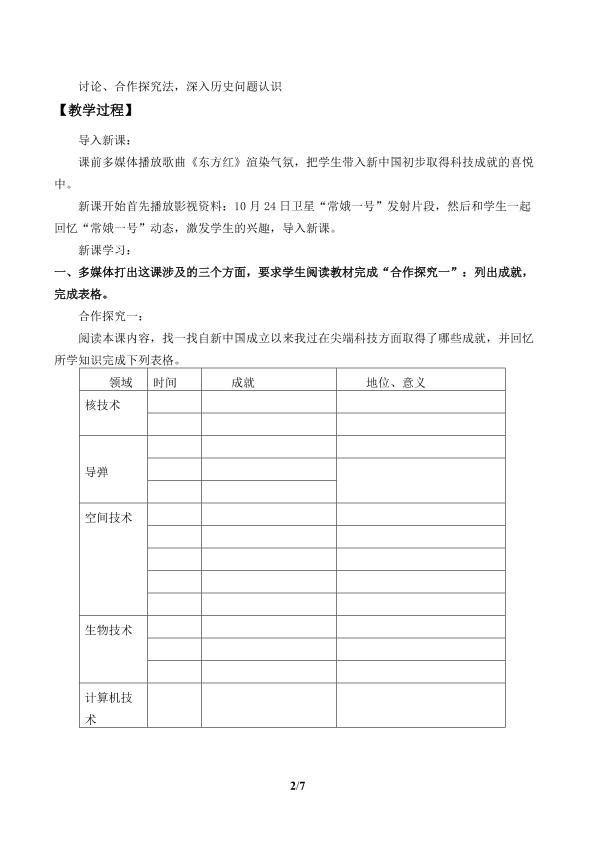 讨论、合作探究法，深入历史问题认识

【教学过程】

导入新课：

课前多媒体播放歌曲《东方红》渲染气氛，把学生带入新中国初步取得科技成就的喜悦中。

新课开始首先播放影视资料：10月24日卫星“常娥一号”发射片段，然后和学生一起回忆“常娥一号”动态，激发学生的兴趣，导入新课。

新课学习：

一、多媒体打出这课涉及的三个方面，要求学生阅读教材完成“合作探究一”：列出成就，完成表格。

合作探究一：

阅读本课内容，找一找自新中国成立以来我过在尖端科技方面取得了哪些成就，并回忆所学知识完成下列表格。

| 领域 | 时间 | 成就 | 地位、意义 |
|---|---|---|---|
| 核技术 | | | |
| | | | |
| 导弹 | | | |
| | | | |
| | | | |
| 空间技术 | | | |
| | | | |
| | | | |
| | | | |
| | | | |
| 生物技术 | | | |
| | | | |
| | | | |
| 计算机技术 | | | |

2/7